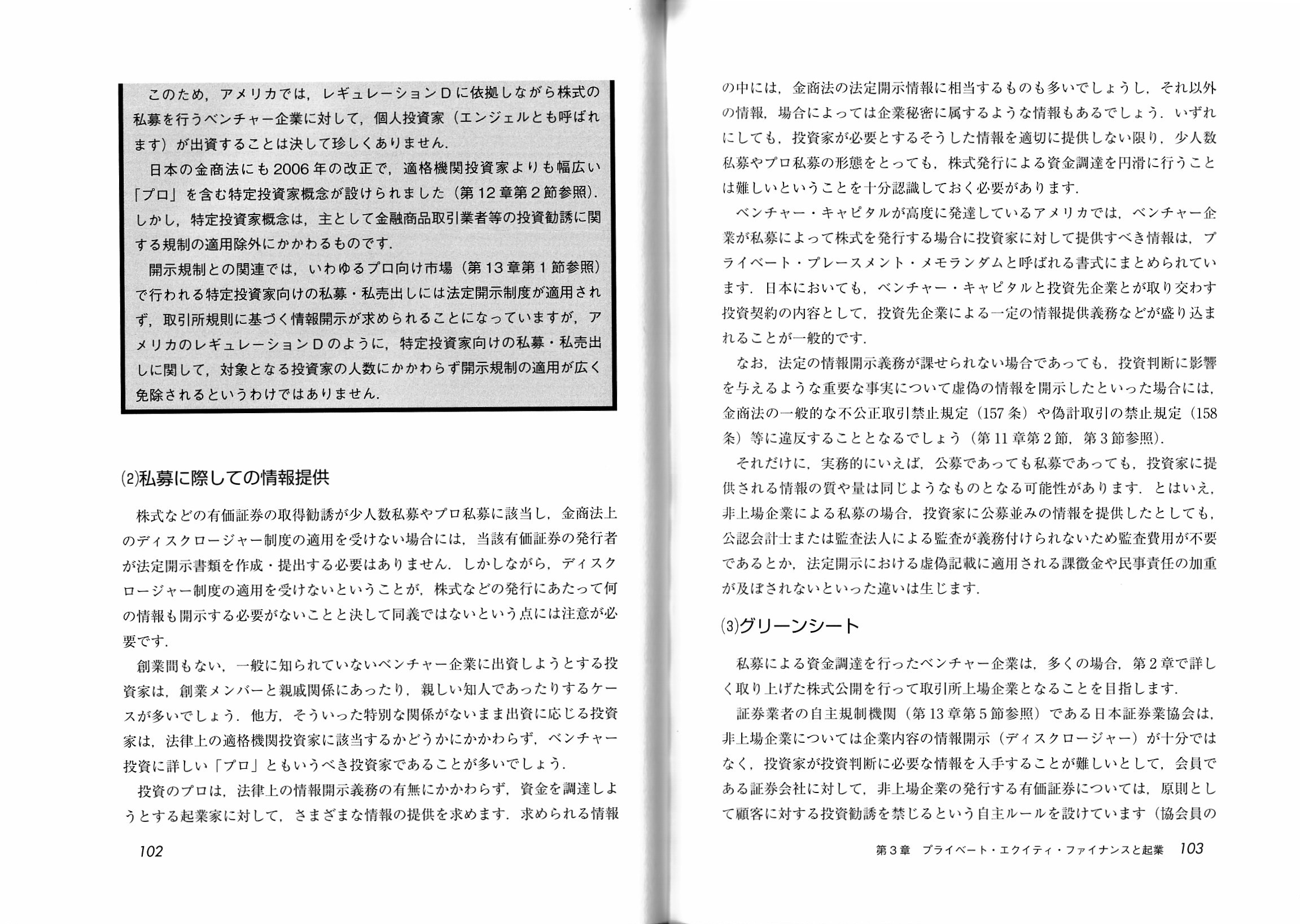 このため，アメリカでは，レギュレーションDに依拠しながら株式の私募を行うベンチャー企業に対して，個人投資家（エンジェルとも呼ばれます）が出資することは決して珍しくありません．

日本の金商法にも2006年の改正で，適格機関投資家よりも幅広い「プロ」を含む特定投資家概念が設けられました（第12章第2節参照）．しかし，特定投資家概念は，主として金融商品取引業者等の投資勧誘に関する規制の適用除外にかかわるものです．

開示規制との関連では，いわゆるプロ向け市場（第13章第1節参照）で行われる特定投資家向けの私募・私売出しには法定開示制度が適用されず，取引所規則に基づく情報開示が求められることになっていますが，アメリカのレギュレーションDのように，特定投資家向けの私募・私売出しに関して，対象となる投資家の人数にかかわらず開示規制の適用が広く免除されるというわけではありません．

(2)私募に際しての情報提供

株式などの有価証券の取得勧誘が少人数私募やプロ私募に該当し，金商法上のディスクロージャー制度の適用を受けない場合には，当該有価証券の発行者が法定開示書類を作成・提出する必要はありません．しかしながら，ディスクロージャー制度の適用を受けないということが，株式などの発行にあたって何の情報も開示する必要がないことと決して同義ではないという点には注意が必要です．

創業間もない，一般に知られていないベンチャー企業に出資しようとする投資家は，創業メンバーと親戚関係にあったり，親しい知人であったりするケースが多いでしょう．他方，そういった特別な関係がないまま出資に応じる投資家は，法律上の適格機関投資家に該当するかどうかにかかわらず，ベンチャー投資に詳しい「プロ」ともいうべき投資家であることが多いでしょう．

投資のプロは，法律上の情報開示義務の有無にかかわらず，資金を調達しようとする起業家に対して，さまざまな情報の提供を求めます．求められる情報

102

の中には，金商法の法定開示情報に相当するものも多いでしょうし，それ以外の情報，場合によっては企業秘密に属するような情報もあるでしょう．いずれにしても，投資家が必要とするそうした情報を適切に提供しない限り，少人数私募やプロ私募の形態をとっても，株式発行による資金調達を円滑に行うことは難しいということを十分認識しておく必要があります．

ベンチャー・キャピタルが高度に発達しているアメリカでは，ベンチャー企業が私募によって株式を発行する場合に投資家に対して提供すべき情報は，プライベート・プレースメント・メモランダムと呼ばれる書式にまとめられています．日本においても，ベンチャー・キャピタルと投資先企業とが取り交わす投資契約の内容として，投資先企業による一定の情報提供義務などが盛り込まれることが一般的です．

なお，法定の情報開示義務が課せられない場合であっても，投資判断に影響を与えるような重要な事実について虚偽の情報を開示したといった場合には，金商法の一般的な不公正取引禁止規定（157条）や偽計取引の禁止規定（158条）等に違反することとなるでしょう（第11章第2節，第3節参照）．

それだけに，実務的にいえば，公募であっても私募であっても，投資家に提供される情報の質や量は同じようなものとなる可能性があります．とはいえ，非上場企業による私募の場合，投資家に公募並みの情報を提供したとしても，公認会計士または監査法人による監査が義務付けられないため監査費用が不要であるとか，法定開示における虚偽記載に適用される課徴金や民事責任の加重が及ぼされないといった違いは生じます．

(3)グリーンシート

私募による資金調達を行ったベンチャー企業は，多くの場合，第2章で詳しく取り上げた株式公開を行って取引所上場企業となることを目指します．

証券業者の自主規制機関（第13章第5節参照）である日本証券業協会は，非上場企業については企業内容の情報開示（ディスクロージャー）が十分ではなく，投資家が投資判断に必要な情報を入手することが難しいとして，会員である証券会社に対して，非上場企業の発行する有価証券については，原則として顧客に対する投資勧誘を禁じるという自主ルールを設けています（協会員の

第3章　プライベート・エクイティ・ファイナンスと起業　103